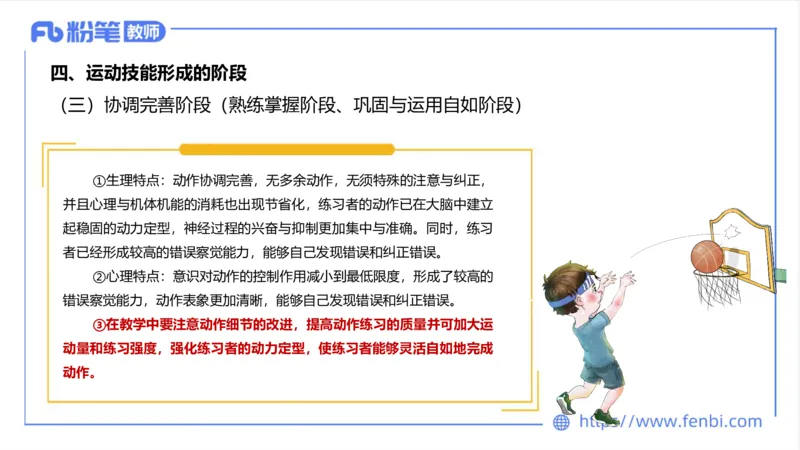 Fb 粉笔 教师

四、运动技能形成的阶段

（三）协调完善阶段（熟练掌握阶段、巩固与运用自如阶段）

①生理特点：动作协调完善，无多余动作，无须特殊的注意与纠正，并且心理与机体机能的消耗也出现节省化，练习者的动作已在大脑中建立起稳固的动力定型，神经过程的兴奋与抑制更加集中与准确。同时，练习者已经形成较高的错误察觉能力，能够自己发现错误和纠正错误。

②心理特点：意识对动作的控制作用减小到最低限度，形成了较高的错误察觉能力，动作表象更加清晰，能够自己发现错误和纠正错误。

③在教学中要注意动作细节的改进，提高动作练习的质量并可加大运动量和练习强度，强化练习者的动力定型，使练习者能够灵活自如地完成动作。

https://www.fenbi.com